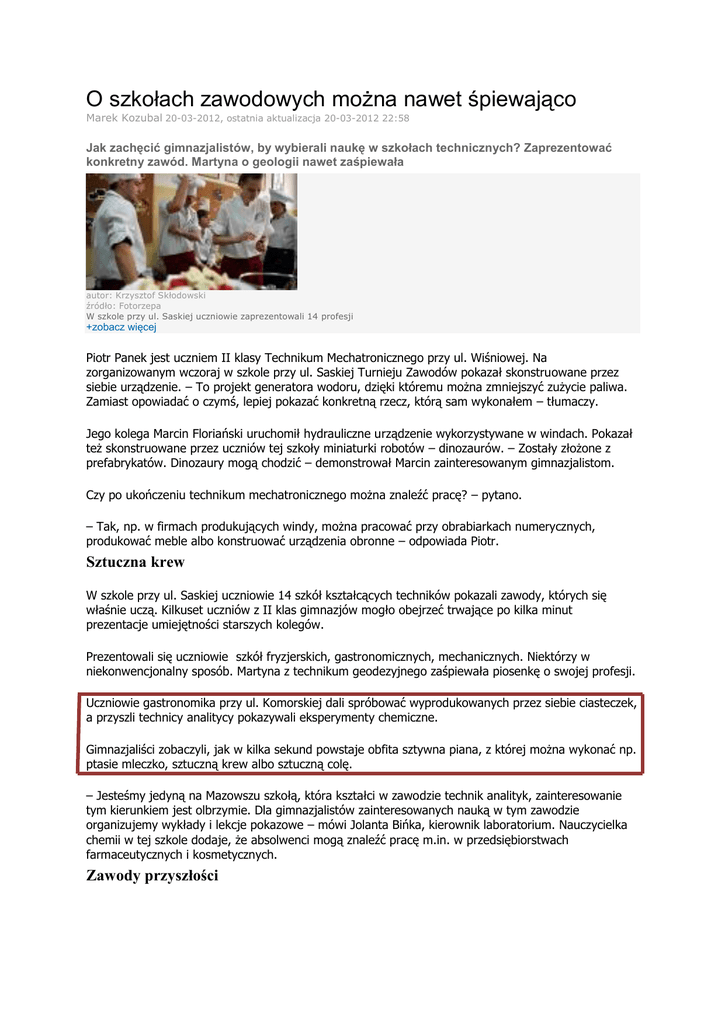 O szkołach zawodowych można nawet śpiewająco
Marek Kozubal 20-03-2012, ostatnia aktualizacja 20-03-2012 22:58

Jak zachęcić gimnazjalistów, by wybierali naukę w szkołach technicznych? Zaprezentować konkretny zawód. Martyna o geologii nawet zaśpiewała

autor: Krzysztof Skłodowski
źródło: Fotorzepa
W szkole przy ul. Saskiej uczniowie zaprezentowali 14 profesji
+zobacz więcej

Piotr Panek jest uczniem II klasy Technikum Mechatronicznego przy ul. Wiśniowej. Na zorganizowanym wczoraj w szkole przy ul. Saskiej Turnieju Zawodów pokazał skonstruowane przez siebie urządzenie. – To projekt generatora wodoru, dzięki któremu można zmniejszyć zużycie paliwa. Zamiast opowiadać o czymś, lepiej pokazać konkretną rzecz, którą sam wykonałem – tłumaczy.

Jego kolega Marcin Floriański uruchomił hydrauliczne urządzenie wykorzystywane w windach. Pokazał też skonstruowane przez uczniów tej szkoły miniaturki robotów – dinozaurów. – Zostały złożone z prefabrykatów. Dinozaury mogą chodzić – demonstrował Marcin zainteresowanym gimnazjalistom.

Czy po ukończeniu technikum mechatronicznego można znaleźć pracę? – pytano.

– Tak, np. w firmach produkujących windy, można pracować przy obrabiarkach numerycznych, produkować meble albo konstruować urządzenia obronne – odpowiada Piotr.

Sztuczna krew

W szkole przy ul. Saskiej uczniowie 14 szkół kształcących techników pokazali zawody, których się właśnie uczą. Kilkuset uczniów z II klas gimnazjów mogło obejrzeć trwające po kilka minut prezentacje umiejętności starszych kolegów.

Prezentowali się uczniowie szkół fryzjerskich, gastronomicznych, mechanicznych. Niektórzy w niekonwencjonalny sposób. Martyna z technikum geodezyjnego zaśpiewała piosenkę o swojej profesji.

Uczniowie gastronomika przy ul. Komorskiej dali spróbować wyprodukowanych przez siebie ciasteczek, a przyszli technicy analitycy pokazywali eksperymenty chemiczne.

Gimnazjaliści zobaczyli, jak w kilka sekund powstaje obfita sztywna piana, z której można wykonać np. ptasie mleczko, sztuczną krew albo sztuczną colę.

– Jesteśmy jedyną na Mazowszu szkołą, która kształci w zawodzie technik analityk, zainteresowanie tym kierunkiem jest olbrzymie. Dla gimnazjalistów zainteresowanych nauką w tym zawodzie organizujemy wykłady i lekcje pokazowe – mówi Jolanta Bińka, kierownik laboratorium. Nauczycielka chemii w tej szkole dodaje, że absolwenci mogą znaleźć pracę m.in. w przedsiębiorstwach farmaceutycznych i kosmetycznych.

Zawody przyszłości